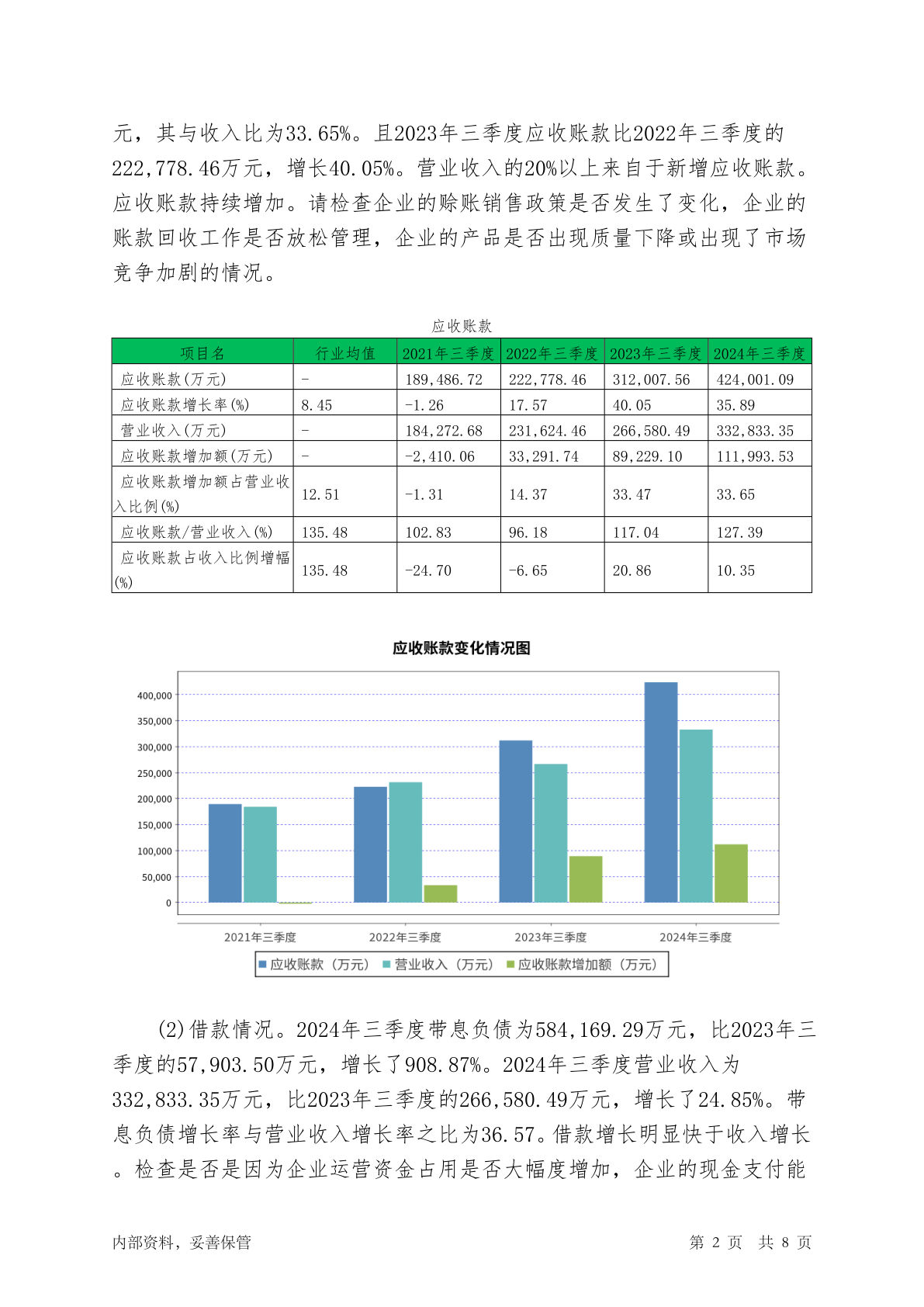 元，其与收入比为33.65%。且2023年三季度应收账款比2022年三季度的222,778.46万元，增长40.05%。营业收入的20%以上来自于新增应收账款。应收账款持续增加。请检查企业的赊账销售政策是否发生了变化，企业的账款回收工作是否放松管理，企业的产品是否出现质量下降或出现了市场竞争加剧的情况。

应收账款

| 项目名 | 行业均值 | 2021年三季度 | 2022年三季度 | 2023年三季度 | 2024年三季度 |
|---|---|---|---|---|---|
| 应收账款(万元) | - | 189,486.72 | 222,778.46 | 312,007.56 | 424,001.09 |
| 应收账款增长率(%) | 8.45 | -1.26 | 17.57 | 40.05 | 35.89 |
| 营业收入(万元) | - | 184,272.68 | 231,624.46 | 266,580.49 | 332,833.35 |
| 应收账款增加额(万元) | - | -2,410.06 | 33,291.74 | 89,229.10 | 111,993.53 |
| 应收账款增加额占营业收入比例(%) | 12.51 | -1.31 | 14.37 | 33.47 | 33.65 |
| 应收账款/营业收入(%) | 135.48 | 102.83 | 96.18 | 117.04 | 127.39 |
| 应收账款占收入比例增幅(%) | 135.48 | -24.70 | -6.65 | 20.86 | 10.35 |

应收账款变化情况图

400,000
350,000
300,000
250,000
200,000
150,000
100,000
50,000
0

2021年三季度 2022年三季度 2023年三季度 2024年三季度

应收账款（万元） 营业收入（万元） 应收账款增加额（万元）

(2)借款情况。2024年三季度带息负债为584,169.29万元，比2023年三季度的57,903.50万元，增长了908.87%。2024年三季度营业收入为332,833.35万元，比2023年三季度的266,580.49万元，增长了24.85%。带息负债增长率与营业收入增长率之比为36.57。借款增长明显快于收入增长。检查是否是因为企业运营资金占用是否大幅度增加，企业的现金支付能

内部资料，妥善保管 第 2 页 共 8 页